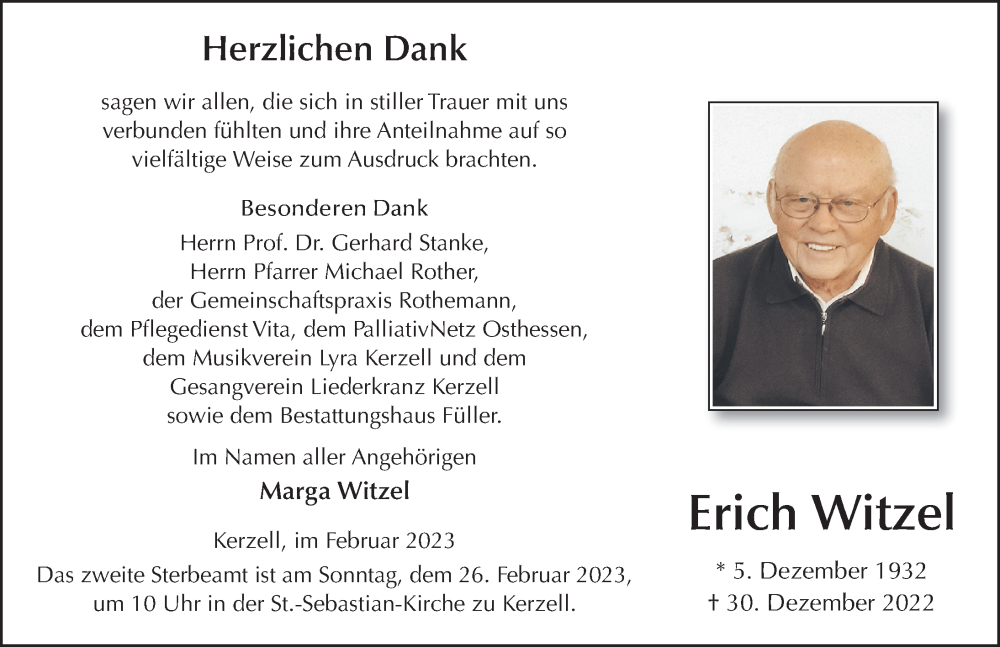 Herzlichen Dank

sagen wir allen, die sich in stiller Trauer mit uns verbunden fühlten und ihre Anteilnahme auf so vielfältige Weise zum Ausdruck brachten.

Besonderen Dank
Herrn Prof. Dr. Gerhard Stanke,
Herrn Pfarrer Michael Rother,
der Gemeinschaftspraxis Rothemann,
dem Pflegedienst Vita, dem PalliativNetz Osthessen,
dem Musikverein Lyra Kerzell und dem
Gesangverein Liederkranz Kerzell
sowie dem Bestattungshaus Füller.

Im Namen aller Angehörigen
Marga Witzel

Kerzell, im Februar 2023
Das zweite Sterbeamt ist am Sonntag, dem 26. Februar 2023, um 10 Uhr in der St.-Sebastian-Kirche zu Kerzell.

Erich Witzel

* 5. Dezember 1932
† 30. Dezember 2022